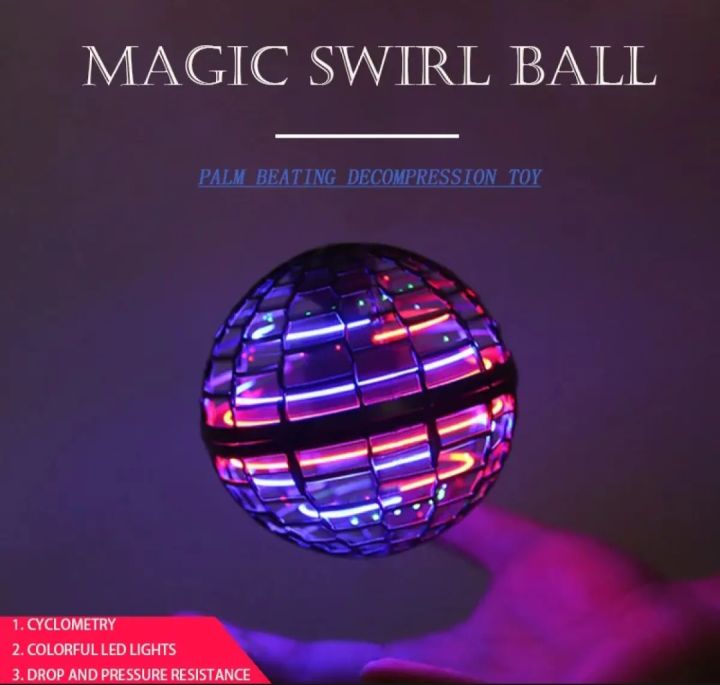 MAGIC SWIRL BALL

PALM BEATING DECOMPRESSION TOY

1. CYCLOMETRY
2. COLORFUL LED LIGHTS
3. DROP AND PRESSURE RESISTANCE